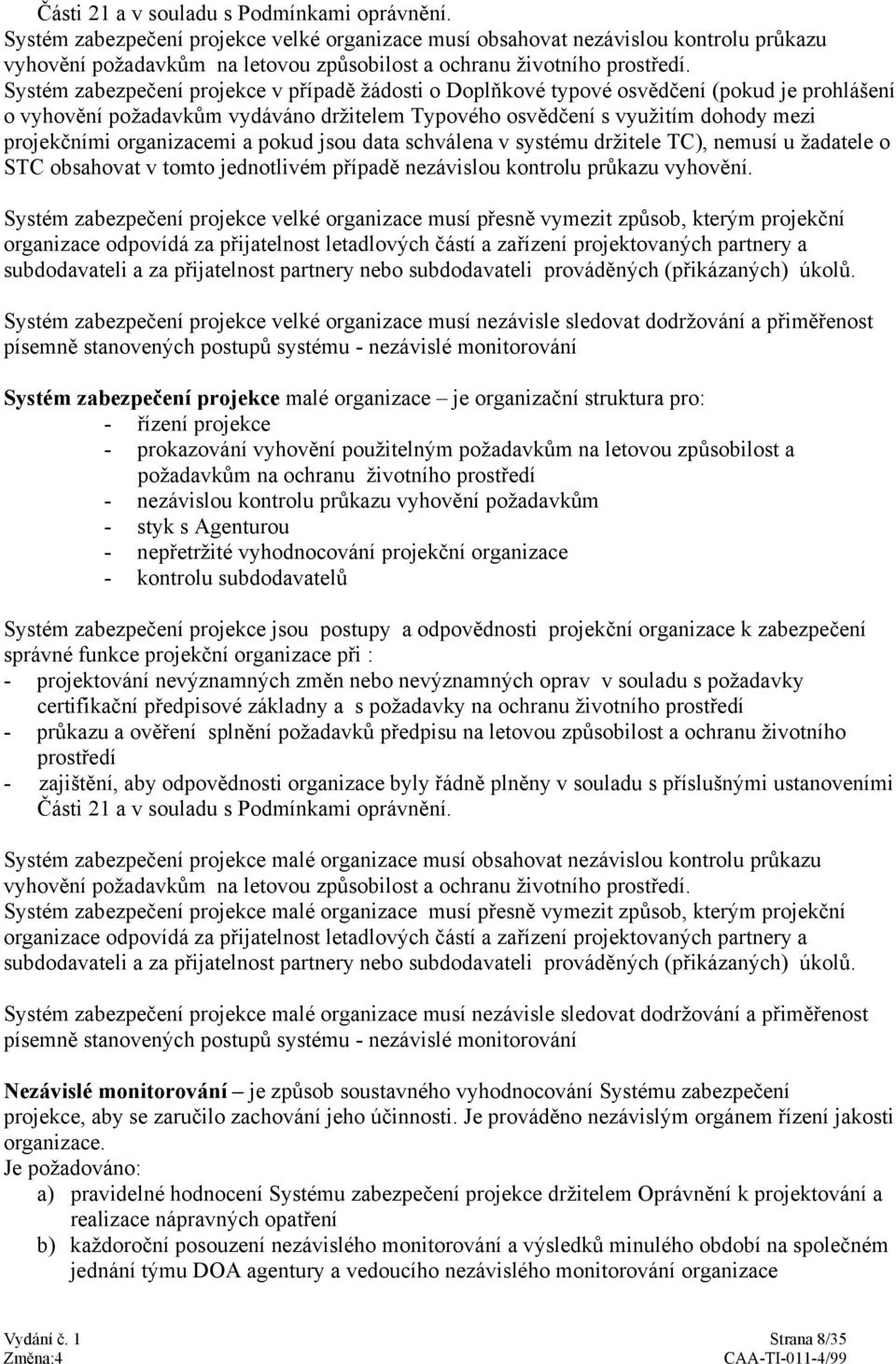 Části 21 a v souladu s Podmínkami oprávnění.
Systém zabezpečení projekce velké organizace musí obsahovat nezávislou kontrolu průkazu vyhovění požadavkům na letovou způsobilost a ochranu životního prostředí.
Systém zabezpečení projekce v případě žádosti o Doplňkové typové osvědčení (pokud je prohlášení o vyhovění požadavkům vydáváno držitelem Typového osvědčení s využitím dohody mezi projekčními organizacemi a pokud jsou data schválena v systému držitele TC), nemusí u žadatele o STC obsahovat v tomto jednotlivém případě nezávislou kontrolu průkazu vyhovění.

Systém zabezpečení projekce velké organizace musí přesně vymezit způsob, kterým projekční organizace odpovídá za přijatelnost letadlových částí a zařízení projektovaných partnery a subdodavateli a za přijatelnost partnery nebo subdodavateli prováděných (přikázaných) úkolů.

Systém zabezpečení projekce velké organizace musí nezávisle sledovat dodržování a přiměřenost písemně stanovených postupů systému - nezávislé monitorování

Systém zabezpečení projekce malé organizace – je organizační struktura pro:
- řízení projekce
- prokazování vyhovění použitelným požadavkům na letovou způsobilost a požadavkům na ochranu životního prostředí
- nezávislou kontrolu průkazu vyhovění požadavkům
- styk s Agenturou
- nepřetržité vyhodnocování projekční organizace
- kontrolu subdodavatelů

Systém zabezpečení projekce jsou postupy a odpovědnosti projekční organizace k zabezpečení správné funkce projekční organizace při :
- projektování nevýznamných změn nebo nevýznamných oprav v souladu s požadavky certifikační předpisové základny a s požadavky na ochranu životního prostředí
- průkazu a ověření splnění požadavků předpisu na letovou způsobilost a ochranu životního prostředí
- zajištění, aby odpovědnosti organizace byly řádně plněny v souladu s příslušnými ustanoveními Části 21 a v souladu s Podmínkami oprávnění.

Systém zabezpečení projekce malé organizace musí obsahovat nezávislou kontrolu průkazu vyhovění požadavkům na letovou způsobilost a ochranu životního prostředí.
Systém zabezpečení projekce malé organizace musí přesně vymezit způsob, kterým projekční organizace odpovídá za přijatelnost letadlových částí a zařízení projektovaných partnery a subdodavateli a za přijatelnost partnery nebo subdodavateli prováděných (přikázaných) úkolů.

Systém zabezpečení projekce malé organizace musí nezávisle sledovat dodržování a přiměřenost písemně stanovených postupů systému - nezávislé monitorování

Nezávislé monitorování – je způsob soustavného vyhodnocování Systému zabezpečení projekce, aby se zaručilo zachování jeho účinnosti. Je prováděno nezávislým orgánem řízení jakosti organizace.
Je požadováno:
a) pravidelné hodnocení Systému zabezpečení projekce držitelem Oprávnění k projektování a realizace nápravných opatření
b) každoroční posouzení nezávislého monitorování a výsledků minulého období na společném jednání týmu DOA agentury a vedoucího nezávislého monitorování organizace

Vydání č. 1
Změna:4
Strana 8/35
CAA-TI-011-4/99